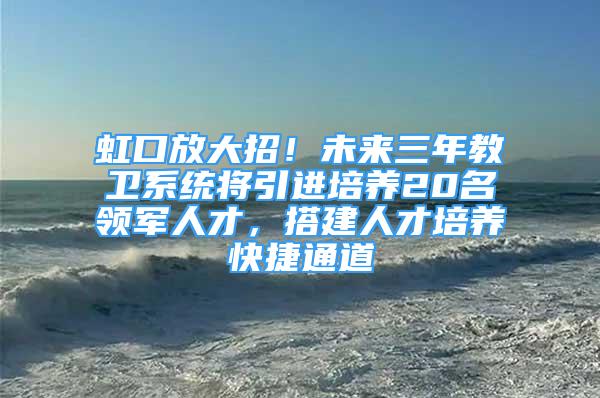 虹口放大招！未来三年教卫系统将引进培养20名领军人才，搭建人才培养快捷通道